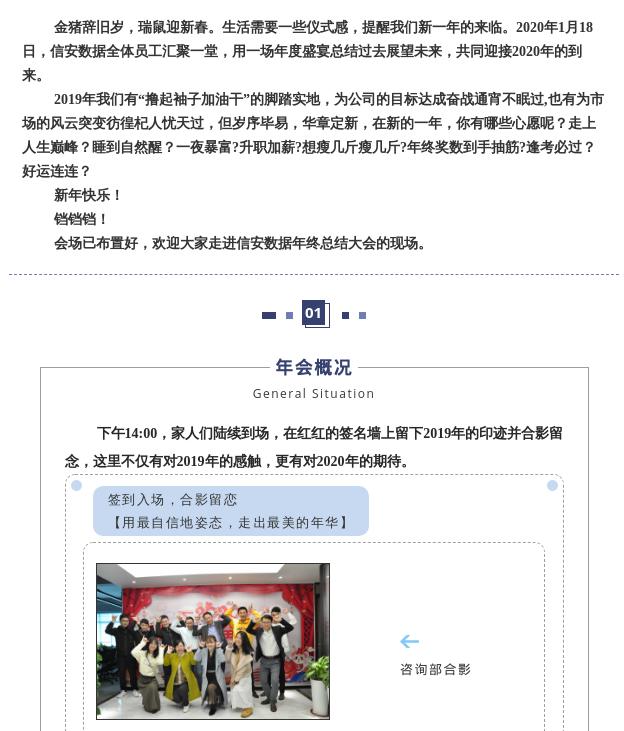 金猪辞旧岁，瑞鼠迎新春。生活需要一些仪式感，提醒我们新一年的来临。2020年1月18日，信安数据全体员工汇聚一堂，用一场年度盛宴总结过去展望未来，共同迎接2020年的到来。

2019年我们有“撸起袖子加油干”的脚踏实地，为公司的目标达成奋战通宵不眠过,也有为市场的风云突变彷徨杞人忧天过，但岁序毕易，华章定新，在新的一年，你有哪些心愿呢？走上人生巅峰？睡到自然醒？一夜暴富?升职加薪?想瘦几斤瘦几斤?年终奖数到手抽筋?逢考必过？好运连连？

新年快乐！

铛铛铛！

会场已布置好，欢迎大家走进信安数据年终总结大会的现场。

01

年会概况

General Situation

下午14:00，家人们陆续到场，在红红的签名墙上留下2019年的印迹并合影留念，这里不仅有对2019年的感触，更有对2020年的期待。

签到入场，合影留恋
【用最自信地姿态，走出最美的年华】

咨询部合影